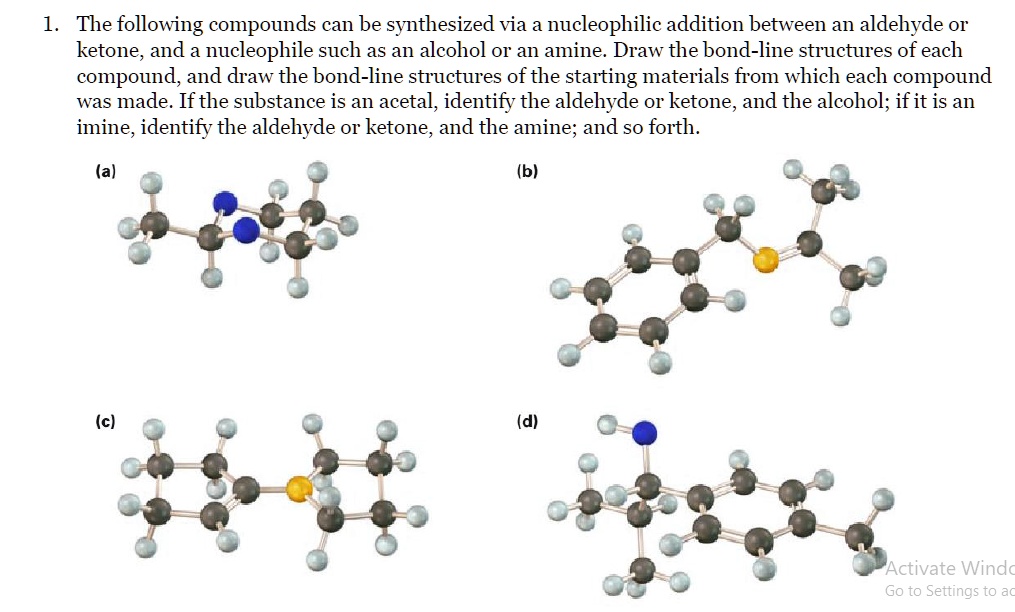 1. The following compounds can be synthesized via a nucleophilic addition between an aldehyde or ketone, and a nucleophile such as an alcohol or an amine. Draw the bond-line structures of each compound, and draw the bond-line structures of the starting materials from which each compound was made. If the substance is an acetal, identify the aldehyde or ketone, and the alcohol; if it is an imine, identify the aldehyde or ketone, and the amine; and so forth.

(a)

(b)

(c)

(d)

Activate Windo
Go to Settings to ac